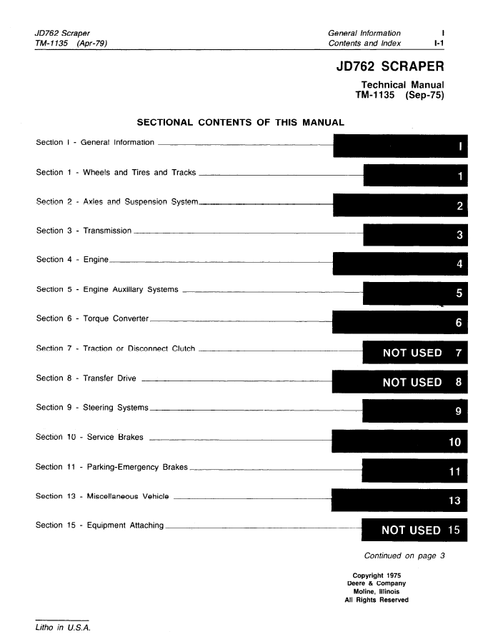 JD762 Scraper
TM-1135 (Apr-79)

General Information I
Contents and Index I-1

JD762 SCRAPER

Technical Manual
TM-1135 (Sep-75)

SECTIONAL CONTENTS OF THIS MANUAL

Section I - General Information I

Section 1 - Wheels and Tires and Tracks 1

Section 2 - Axles and Suspension System 2

Section 3 - Transmission 3

Section 4 - Engine 4

Section 5 - Engine Auxiliary Systems 5

Section 6 - Torque Converter 6

Section 7 - Traction or Disconnect Clutch NOT USED 7

Section 8 - Transfer Drive NOT USED 8

Section 9 - Steering Systems 9

Section 10 - Service Brakes 10

Section 11 - Parking-Emergency Brakes 11

Section 13 - Miscellaneous Vehicle 13

Section 15 - Equipment Attaching NOT USED 15

Continued on page 3

Copyright 1975
Deere & Company
Moline, Illinois
All Rights Reserved

Litho in U.S.A.